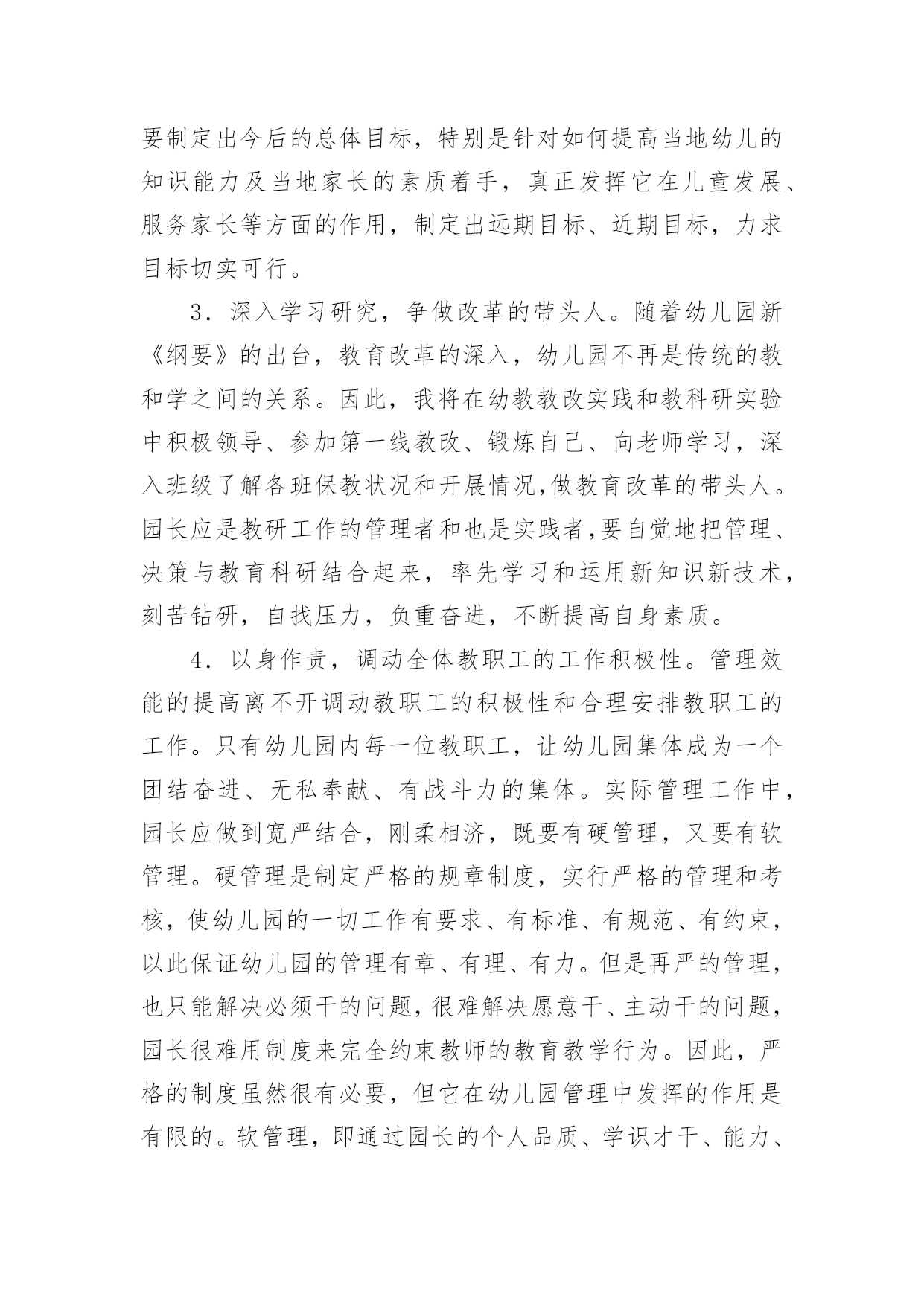 要制定出今后的总体目标，特别是针对如何提高当地幼儿的知识能力及当地家长的素质着手，真正发挥它在儿童发展、服务家长等方面的作用，制定出远期目标、近期目标，力求目标切实可行。

3．深入学习研究，争做改革的带头人。随着幼儿园新《纲要》的出台，教育改革的深入，幼儿园不再是传统的教和学之间的关系。因此，我将在幼教教改实践和教科研实验中积极领导、参加第一线教改、锻炼自己、向老师学习，深入班级了解各班保教状况和开展情况,做教育改革的带头人。园长应是教研工作的管理者和也是实践者,要自觉地把管理、决策与教育科研结合起来，率先学习和运用新知识新技术，刻苦钻研，自找压力，负重奋进，不断提高自身素质。

4．以身作责，调动全体教职工的工作积极性。管理效能的提高离不开调动教职工的积极性和合理安排教职工的工作。只有幼儿园内每一位教职工，让幼儿园集体成为一个团结奋进、无私奉献、有战斗力的集体。实际管理工作中，园长应做到宽严结合，刚柔相济，既要有硬管理，又要有软管理。硬管理是制定严格的规章制度，实行严格的管理和考核，使幼儿园的一切工作有要求、有标准、有规范、有约束，以此保证幼儿园的管理有章、有理、有力。但是再严的管理，也只能解决必须干的问题，很难解决愿意干、主动干的问题，园长很难用制度来完全约束教师的教育教学行为。因此，严格的制度虽然很有必要，但它在幼儿园管理中发挥的作用是有限的。软管理，即通过园长的个人品质、学识才干、能力、